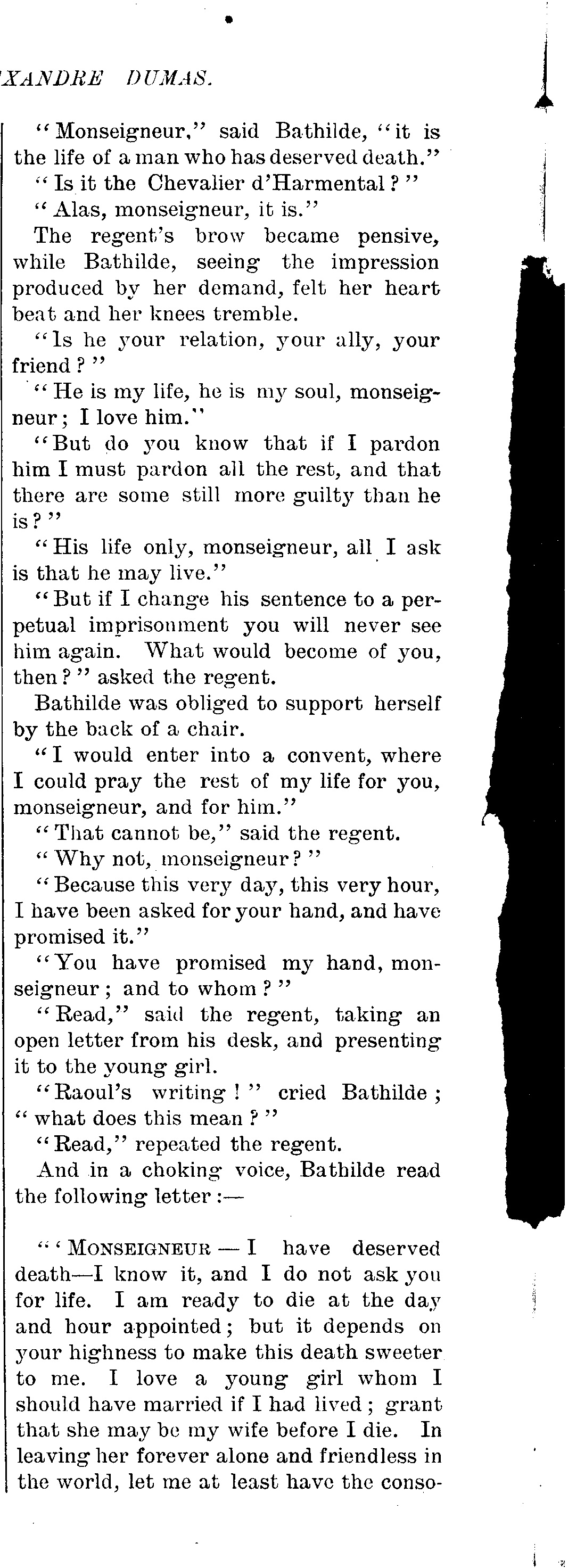 XANDRE DUMAS.

"Monseigneur," said Bathilde, "it is the life of a man who has deserved death."

"Is it the Chevalier d'Harmental?"

"Alas, monseigneur, it is."

The regent's brow became pensive, while Bathilde, seeing the impression produced by her demand, felt her heart beat and her knees tremble.

"Is he your relation, your ally, your friend?"

"He is my life, he is my soul, monseigneur; I love him."

"But do you know that if I pardon him I must pardon all the rest, and that there are some still more guilty than he is?"

"His life only, monseigneur, all I ask is that he may live."

"But if I change his sentence to a perpetual imprisonment you will never see him again. What would become of you, then?" asked the regent.

Bathilde was obliged to support herself by the back of a chair.

"I would enter into a convent, where I could pray the rest of my life for you, monseigneur, and for him."

"That cannot be," said the regent.

"Why not, monseigneur?"

"Because this very day, this very hour, I have been asked for your hand, and have promised it."

"You have promised my hand, monseigneur; and to whom?"

"Read," said the regent, taking an open letter from his desk, and presenting it to the young girl.

"Raoul's writing!" cried Bathilde; "what does this mean?"

"Read," repeated the regent.

And in a choking voice, Bathilde read the following letter:—

"'MONSEIGNEUR — I have deserved death—I know it, and I do not ask you for life. I am ready to die at the day and hour appointed; but it depends on your highness to make this death sweeter to me. I love a young girl whom I should have married if I had lived; grant that she may be my wife before I die. In leaving her forever alone and friendless in the world, let me at least have the conso-